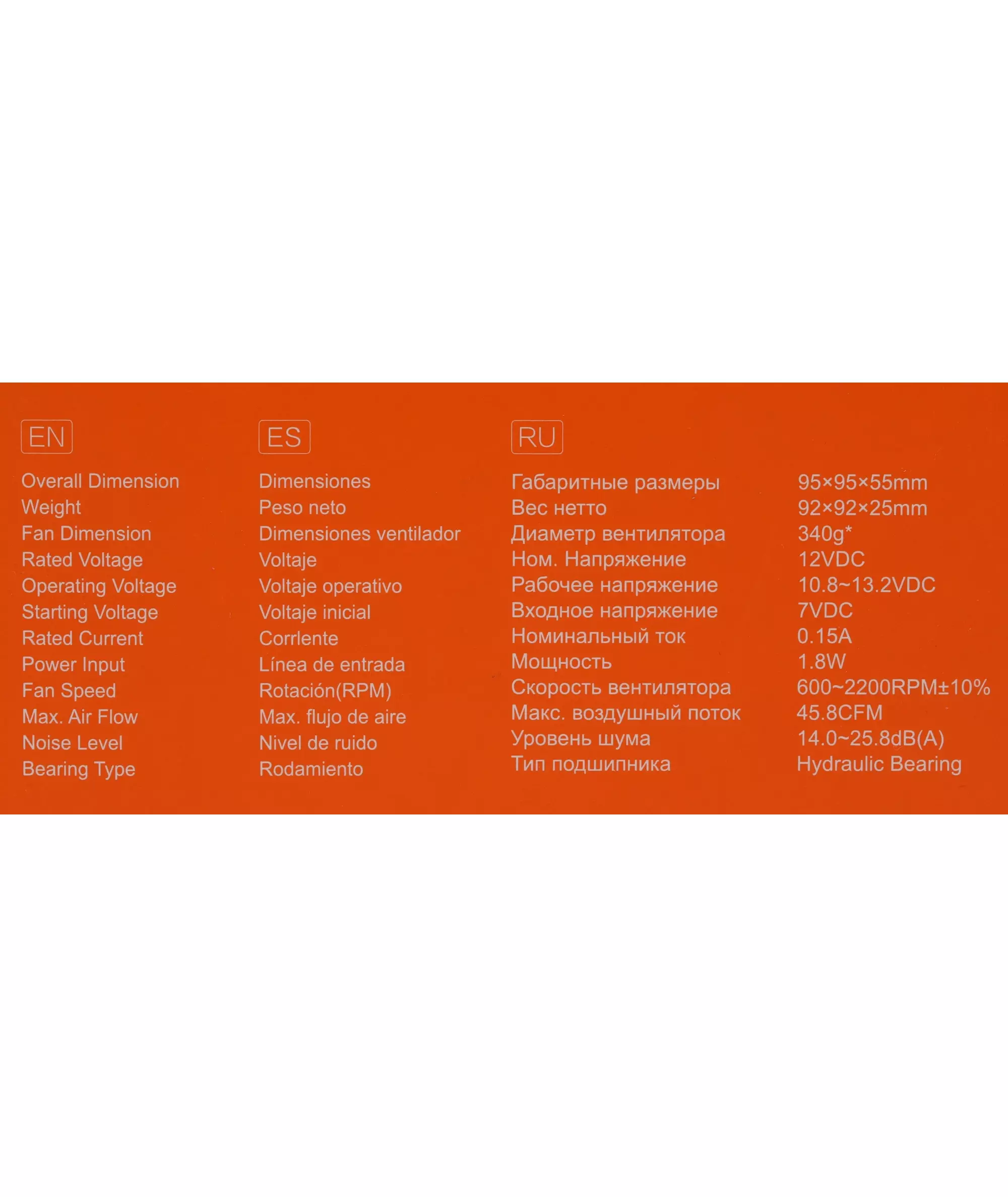 | EN | ES | RU | |
|---|---|---|---|
| Overall Dimension | Dimensiones | Габаритные размеры | 95×95×55mm |
| Weight | Peso neto | Вес нетто | 92×92×25mm |
| Fan Dimension | Dimensiones ventilador | Диаметр вентилятора | 340g* |
| Rated Voltage | Voltaje | Ном. Напряжение | 12VDC |
| Operating Voltage | Voltaje operativo | Рабочее напряжение | 10.8~13.2VDC |
| Starting Voltage | Voltaje inicial | Входное напряжение | 7VDC |
| Rated Current | Corrlente | Номинальный ток | 0.15A |
| Power Input | Línea de entrada | Мощность | 1.8W |
| Fan Speed | Rotación(RPM) | Скорость вентилятора | 600~2200RPM±10% |
| Max. Air Flow | Max. flujo de aire | Макс. воздушный поток | 45.8CFM |
| Noise Level | Nivel de ruido | Уровень шума | 14.0~25.8dB(A) |
| Bearing Type | Rodamiento | Тип подшипника | Hydraulic Bearing |